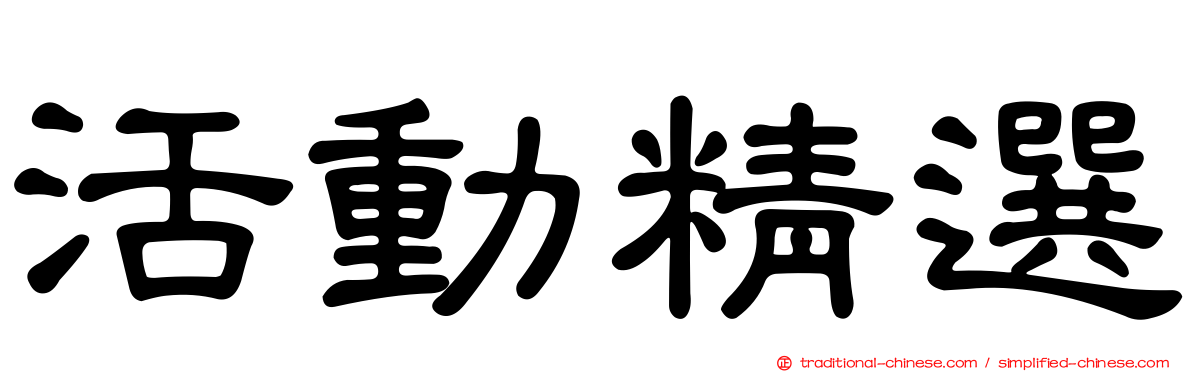 活動精選

traditional-chinese.com / simplified-chinese.com